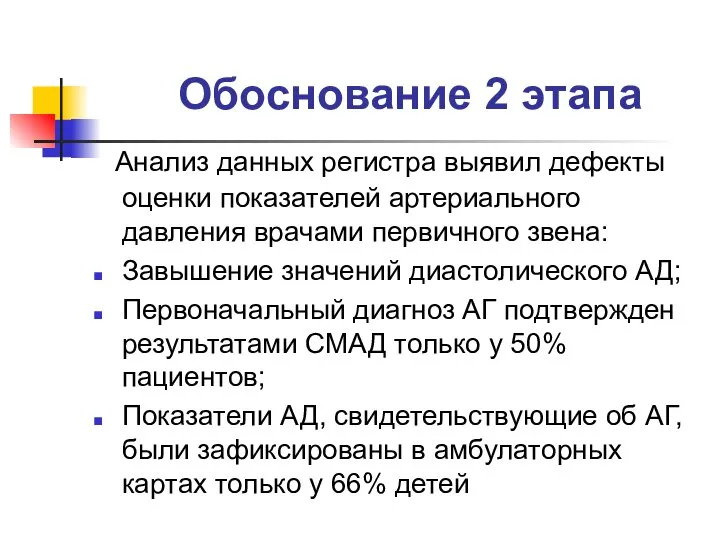 Обоснование 2 этапа

Анализ данных регистра выявил дефекты оценки показателей артериального давления врачами первичного звена:

- Завышение значений диастолического АД;
- Первоначальный диагноз АГ подтвержден результатами СМАД только у 50% пациентов;
- Показатели АД, свидетельствующие об АГ, были зафиксированы в амбулаторных картах только у 66% детей